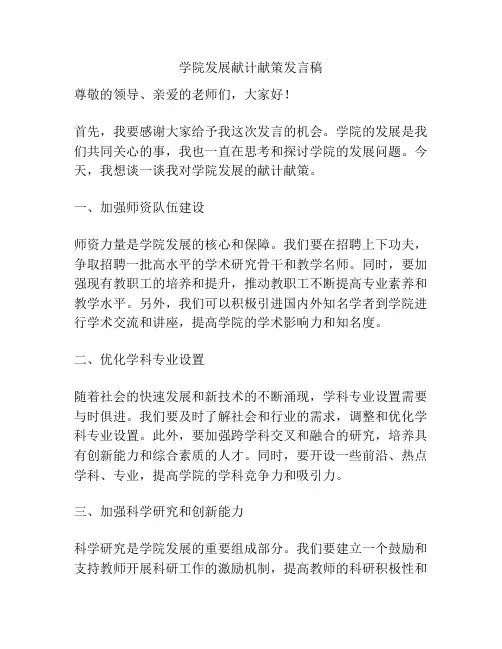 学院发展献计献策发言稿

尊敬的领导、亲爱的老师们，大家好！

首先，我要感谢大家给予我这次发言的机会。学院的发展是我们共同关心的事，我也一直在思考和探讨学院的发展问题。今天，我想谈一谈我对学院发展的献计献策。

一、加强师资队伍建设

师资力量是学院发展的核心和保障。我们要在招聘上下功夫，争取招聘一批高水平的学术研究骨干和教学名师。同时，要加强现有教职工的培养和提升，推动教职工不断提高专业素养和教学水平。另外，我们可以积极引进国内外知名学者到学院进行学术交流和讲座，提高学院的学术影响力和知名度。

二、优化学科专业设置

随着社会的快速发展和新技术的不断涌现，学科专业设置需要与时俱进。我们要及时了解社会和行业的需求，调整和优化学科专业设置。此外，要加强跨学科交叉和融合的研究，培养具有创新能力和综合素质的人才。同时，要开设一些前沿、热点学科、专业，提高学院的学科竞争力和吸引力。

三、加强科学研究和创新能力

科学研究是学院发展的重要组成部分。我们要建立一个鼓励和支持教师开展科研工作的激励机制，提高教师的科研积极性和